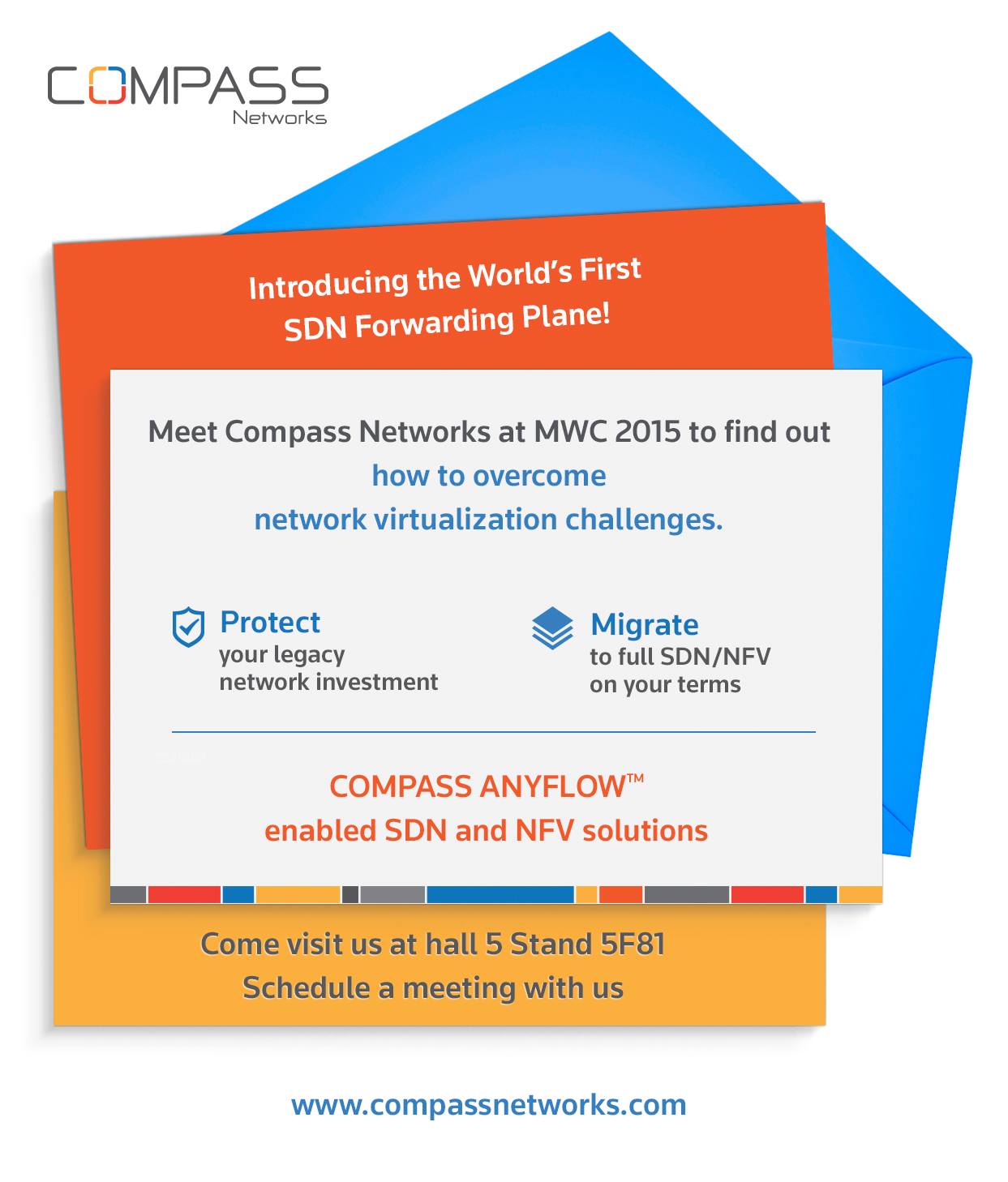 COMPASS
Networks

Introducing the World's First
SDN Forwarding Plane!

Meet Compass Networks at MWC 2015 to find out
how to overcome
network virtualization challenges.

Protect
your legacy
network investment

Migrate
to full SDN/NFV
on your terms

COMPASS ANYFLOW™
enabled SDN and NFV solutions

Come visit us at hall 5 Stand 5F81
Schedule a meeting with us

www.compassnetworks.com